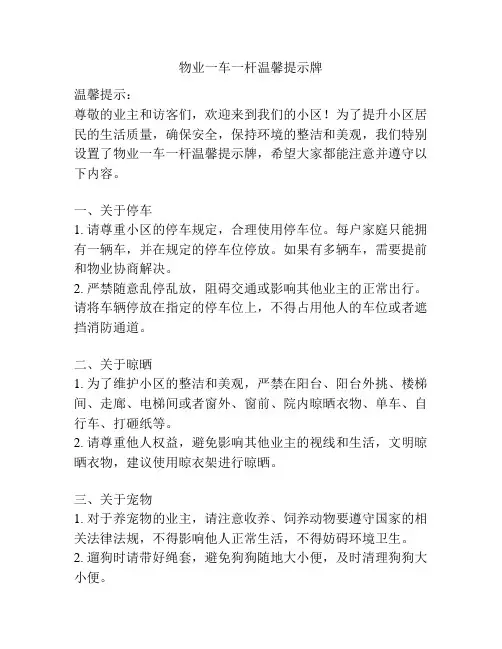 物业一车一杆温馨提示牌

温馨提示：
尊敬的业主和访客们，欢迎来到我们的小区！为了提升小区居民的生活质量，确保安全，保持环境的整洁和美观，我们特别设置了物业一车一杆温馨提示牌，希望大家都能注意并遵守以下内容。

一、关于停车
1. 请尊重小区的停车规定，合理使用停车位。每户家庭只能拥有一辆车，并在规定的停车位停放。如果有多辆车，需要提前和物业协商解决。
2. 严禁随意乱停乱放，阻碍交通或影响其他业主的正常出行。请将车辆停放在指定的停车位上，不得占用他人的车位或者遮挡消防通道。

二、关于晾晒
1. 为了维护小区的整洁和美观，严禁在阳台、阳台外挑、楼梯间、走廊、电梯间或者窗外、窗前、院内晾晒衣物、单车、自行车、打砸纸等。
2. 请尊重他人权益，避免影响其他业主的视线和生活，文明晾晒衣物，建议使用晾衣架进行晾晒。

三、关于宠物
1. 对于养宠物的业主，请注意收养、饲养动物要遵守国家的相关法律法规，不得影响他人正常生活，不得妨碍环境卫生。
2. 遛狗时请带好绳套，避免狗狗随地大小便，及时清理狗狗大小便。